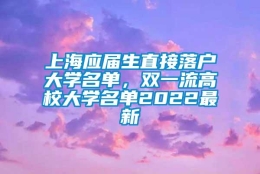 上海应届生直接落户大学名单，双一流高校大学名单2022最新